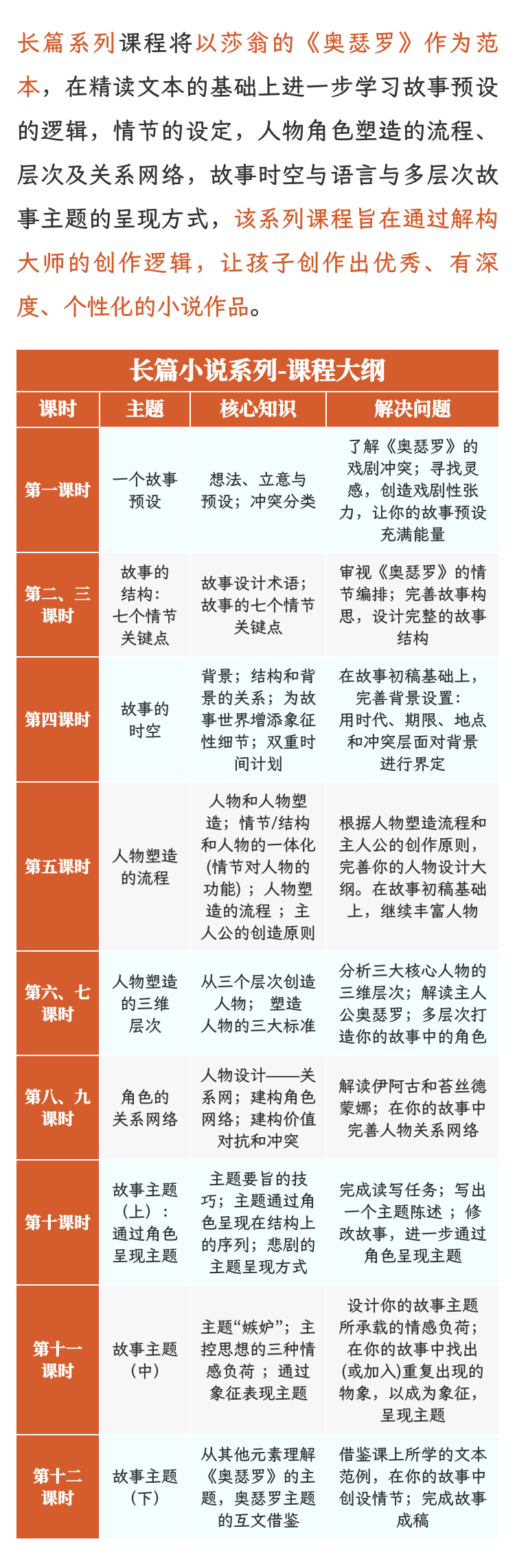 长篇系列课程将以莎翁的《奥瑟罗》作为范本，在精读文本的基础上进一步学习故事预设的逻辑，情节的设定，人物角色塑造的流程、层次及关系网络，故事时空与语言与多层次故事主题的呈现方式，该系列课程旨在通过解构大师的创作逻辑，让孩子创作出优秀、有深度、个性化的小说作品。

长篇小说系列-课程大纲

| 课时 | 主题 | 核心知识 | 解决问题 |
|---|---|---|---|
| 第一课时 | 一个故事预设 | 想法、立意与预设；冲突分类 | 了解《奥瑟罗》的戏剧冲突；寻找灵感，创造戏剧性张力，让你的故事预设充满能量 |
| 第二、三课时 | 故事的结构：七个情节关键点 | 故事设计术语；故事的七个情节关键点 | 审视《奥瑟罗》的情节编排；完善故事构思，设计完整的故事结构 |
| 第四课时 | 故事的时空 | 背景；结构和背景的关系；为故事世界增添象征性细节；双重时间计划 | 在故事初稿基础上，完善背景设置：用时代、期限、地点和冲突层面对背景进行界定 |
| 第五课时 | 人物塑造的流程 | 人物和人物塑造；情节/结构和人物的一体化(情节对人物的功能)；人物塑造的流程；主人公的创造原则 | 根据人物塑造流程和主人公的创作原则，完善你的人物设计大纲。在故事初稿基础上，继续丰富人物 |
| 第六、七课时 | 人物塑造的三维层次 | 从三个层次创造人物；塑造人物的三大标准 | 分析三大核心人物的三维层次；解读主人公奥瑟罗；多层次打造你的故事中的角色 |
| 第八、九课时 | 角色的关系网络 | 人物设计——关系网；建构角色网络；建构价值对抗和冲突 | 解读伊阿古和苔丝德蒙娜；在你的故事中完善人物关系网络 |
| 第十课时 | 故事主题（上）：通过角色呈现主题 | 主题要旨的技巧；主题通过角色呈现在结构上的序列；悲剧的主题呈现方式 | 完成读写任务；写出一个主题陈述；修改故事，进一步通过角色呈现主题 |
| 第十一课时 | 故事主题（中） | 主题“嫉妒”；主控思想的三种情感负荷；通过象征表现主题 | 设计你的故事主题所承载的情感负荷；在你的故事中找出(或加入)重复出现的物象，以成为象征，呈现主题 |
| 第十二课时 | 故事主题（下） | 从其他元素理解《奥瑟罗》的主题，奥瑟罗主题的互文借鉴 | 借鉴课上所学的文本范例，在你的故事中创设情节；完成故事成稿 |